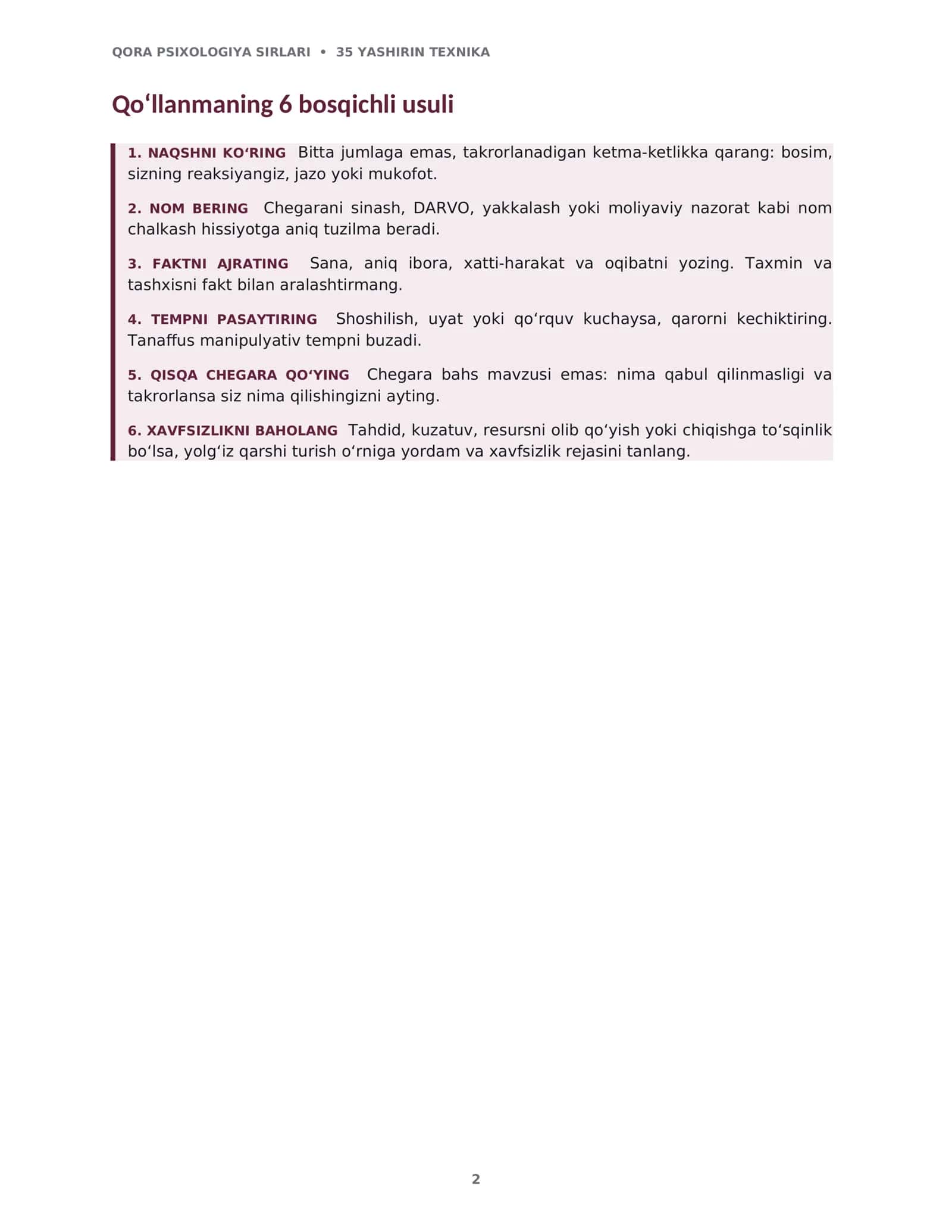 QORA PSIXOLOGIYA SIRLARI • 35 YASHIRIN TEXNIKA

Qo‘llanmaning 6 bosqichli usuli

1. NAQSHNI KO‘RING Bitta jumlaga emas, takrorlanadigan ketma-ketlikka qarang: bosim, sizning reaksiyangiz, jazo yoki mukofot.

2. NOM BERING Chegarani sinash, DARVO, yakkalash yoki moliyaviy nazorat kabi nom chalkash hissiyotga aniq tuzilma beradi.

3. FAKTNI AJRATING Sana, aniq ibora, xatti-harakat va oqibatni yozing. Taxmin va tashxisni fakt bilan aralashtirmang.

4. TEMPNI PASAYTIRING Shoshilish, uyat yoki qo‘rquv kuchaysa, qarorni kechiktiring. Tanaffus manipulyativ tempni buzadi.

5. QISQA CHEGARA QO‘YING Chegara bahs mavzusi emas: nima qabul qilinmasligi va takrorlansa siz nima qilishingizni ayting.

6. XAVFSIZLIKNI BAHOLANG Tahdid, kuzatuv, resursni olib qo‘yish yoki chiqishga to‘sqinlik bo‘lsa, yolg‘iz qarshi turish o‘rniga yordam va xavfsizlik rejasini tanlang.

2